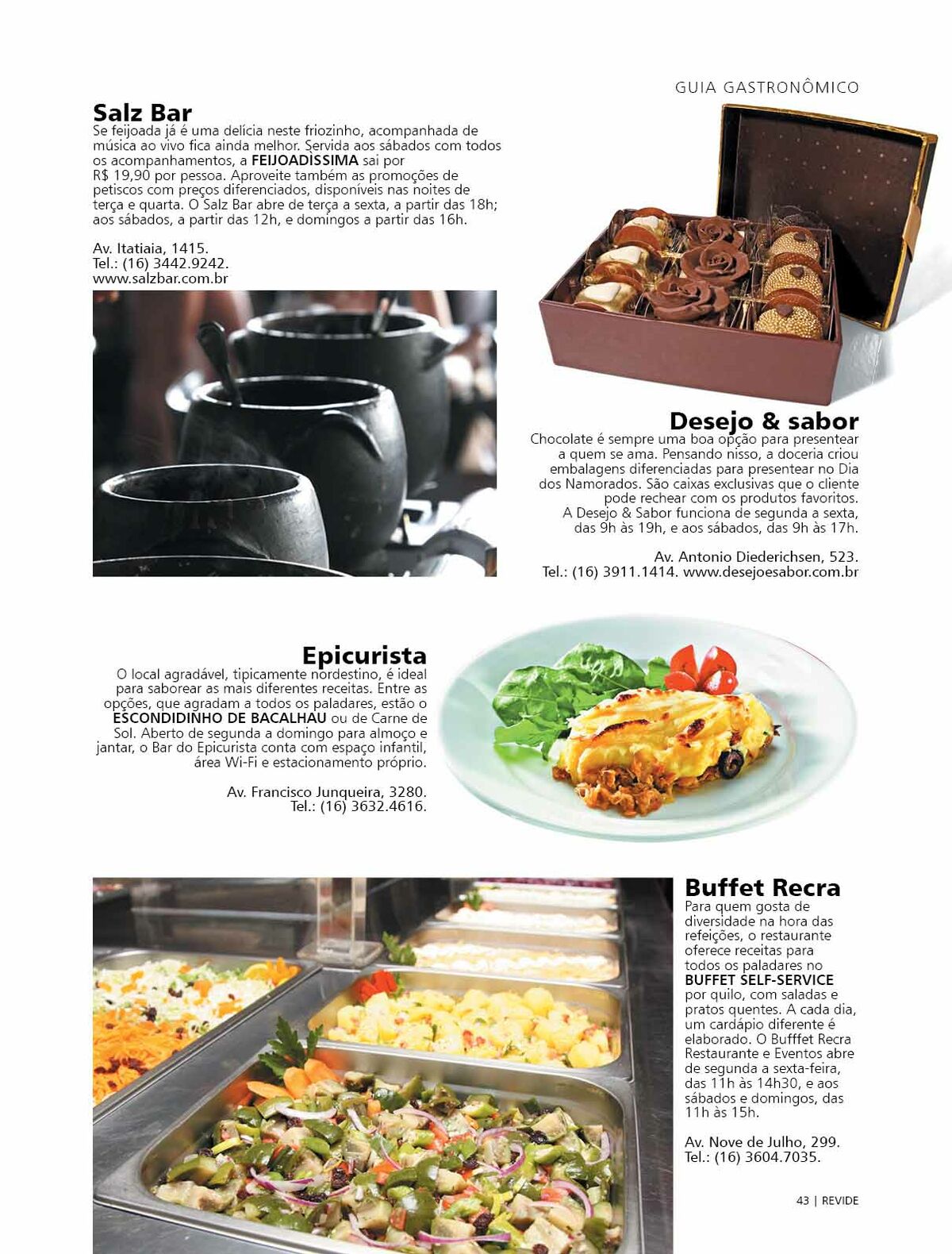 GUIA GASTRONÔMICO

Salz Bar

Se feijoada já é uma delícia neste friozinho, acompanhada de música ao vivo fica ainda melhor. Servida aos sábados com todos os acompanhamentos, a FEIJOADÍSSIMA sai por R$ 19,90 por pessoa. Aproveite também as promoções de petiscos com preços diferenciados, disponíveis nas noites de terça e quarta. O Salz Bar abre de terça a sexta, a partir das 18h; aos sábados, a partir das 12h, e domingos a partir das 16h.

Av. Itatiaia, 1415.
Tel.: (16) 3442.9242.
www.salzbar.com.br

Desejo & sabor

Chocolate é sempre uma boa opção para presentear a quem se ama. Pensando nisso, a doceria criou embalagens diferenciadas para presentear no Dia dos Namorados. São caixas exclusivas que o cliente pode rechear com os produtos favoritos. A Desejo & Sabor funciona de segunda a sexta, das 9h às 19h, e aos sábados, das 9h às 17h.

Av. Antonio Diederichsen, 523.
Tel.: (16) 3911.1414. www.desejoesabor.com.br

Epicurista

O local agradável, tipicamente nordestino, é ideal para saborear as mais diferentes receitas. Entre as opções, que agradam a todos os paladares, estão o ESCONDIDINHO DE BACALHAU ou de Carne de Sol. Aberto de segunda a domingo para almoço e jantar, o Bar do Epicurista conta com espaço infantil, área Wi-Fi e estacionamento próprio.

Av. Francisco Junqueira, 3280.
Tel.: (16) 3632.4616.

Buffet Recra

Para quem gosta de diversidade na hora das refeições, o restaurante oferece receitas para todos os paladares no BUFFET SELF-SERVICE por quilo, com saladas e pratos quentes. A cada dia, um cardápio diferente é elaborado. O Bufffet Recra Restaurante e Eventos abre de segunda a sexta-feira, das 11h às 14h30, e aos sábados e domingos, das 11h às 15h.

Av. Nove de Julho, 299.
Tel.: (16) 3604.7035.

43 | REVIDE